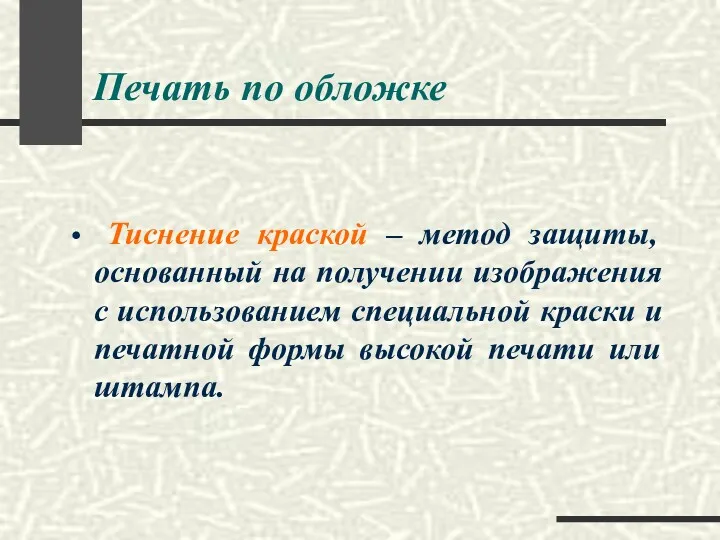 Печать по обложке

• Тиснение краской – метод защиты, основанный на получении изображения с использованием специальной краски и печатной формы высокой печати или штампа.